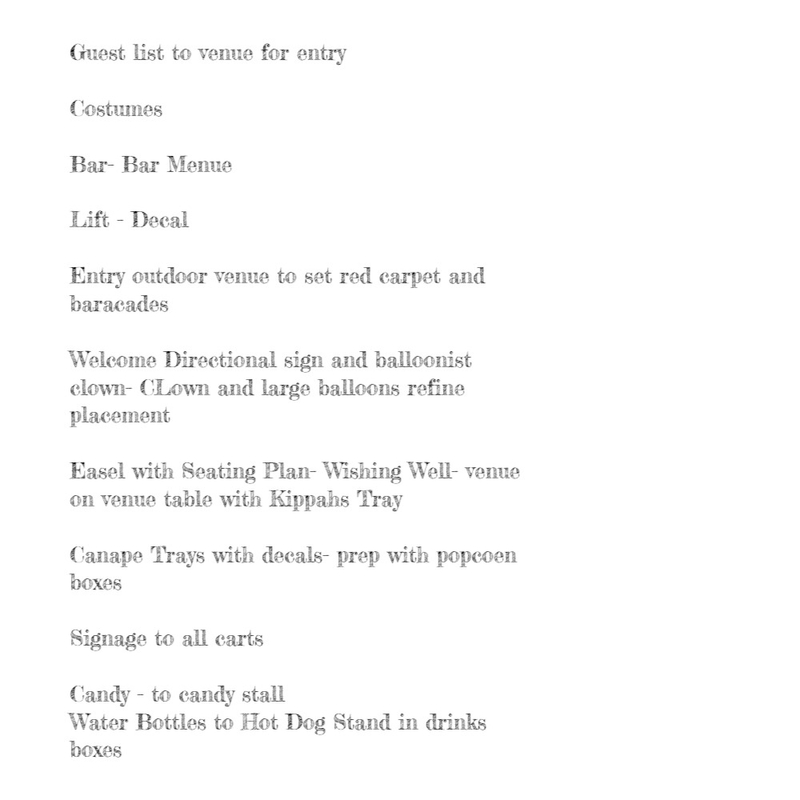 Guest list to venue for entry

Costumes

Bar- Bar Menue

Lift - Decal

Entry outdoor venue to set red carpet and baracades

Welcome Directional sign and balloonist clown- CLown and large balloons refine placement

Easel with Seating Plan- Wishing Well- venue on venue table with Kippahs Tray

Canape Trays with decals- prep with popcoen boxes

Signage to all carts

Candy - to candy stall
Water Bottles to Hot Dog Stand in drinks boxes